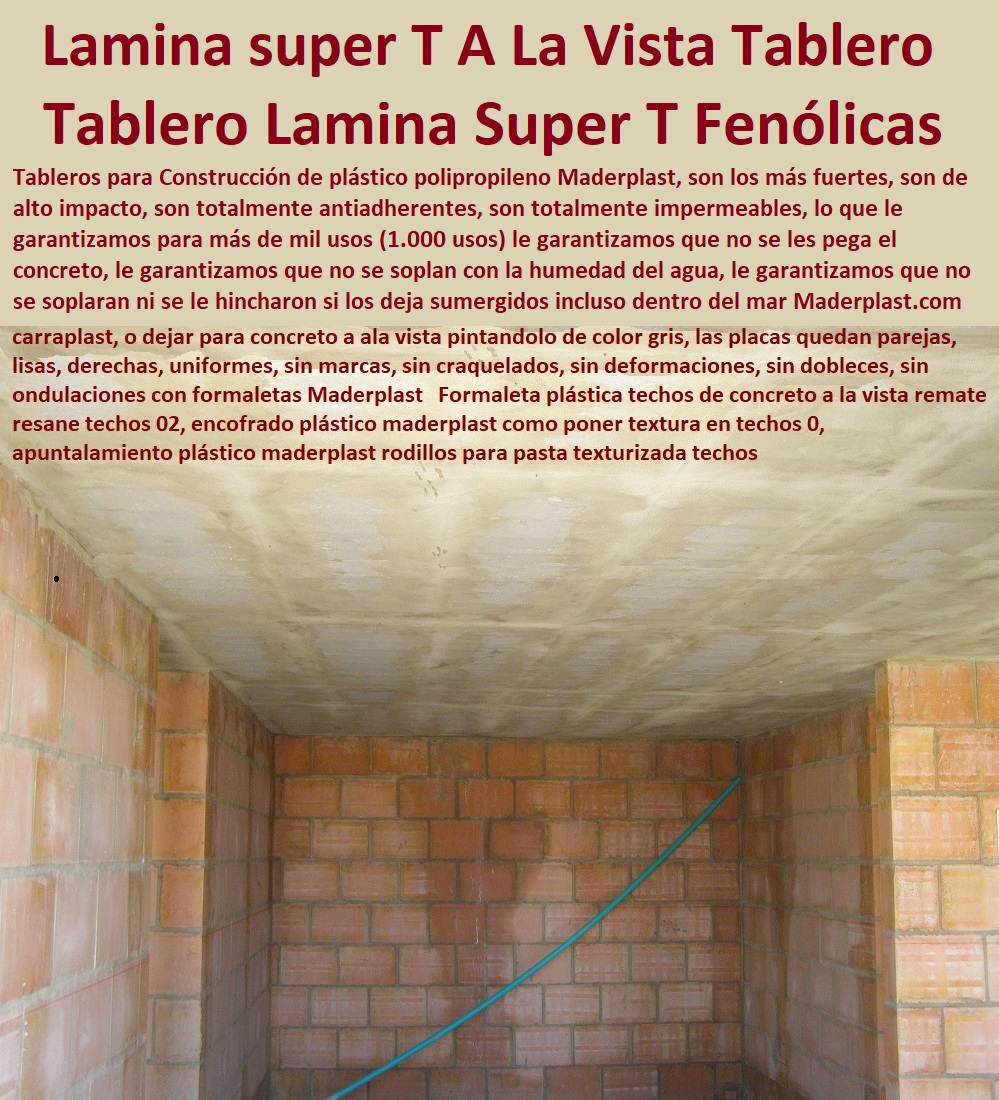 Lamina super T A La Vista Tablero Tablero Lamina Super T Fenólicas

Tableros para Construcción de plástico polipropileno Maderplast, son los más fuertes, son de alto impacto, son totalmente antiadherentes, son totalmente impermeables, lo que le garantizamos para más de mil usos (1.000 usos) le garantizamos que no se les pega el concreto, le garantizamos que no se soplan con la humedad del agua, le garantizamos que no se soplaran ni se le hincharon si los deja sumergidos incluso dentro del mar Maderplast.com

carraplast, o dejar para concreto a ala vista pintandolo de color gris, las placas quedan parejas, lisas, derechas, uniformes, sin marcas, sin craquelados, sin deformaciones, sin dobleces, sin ondulaciones con formaletas Maderplast Formaleta plástica techos de concreto a la vista remate resane techos 02, encofrado plástico maderplast como poner textura en techos 0, apuntalamiento plástico maderplast rodillos para pasta texturizada techos